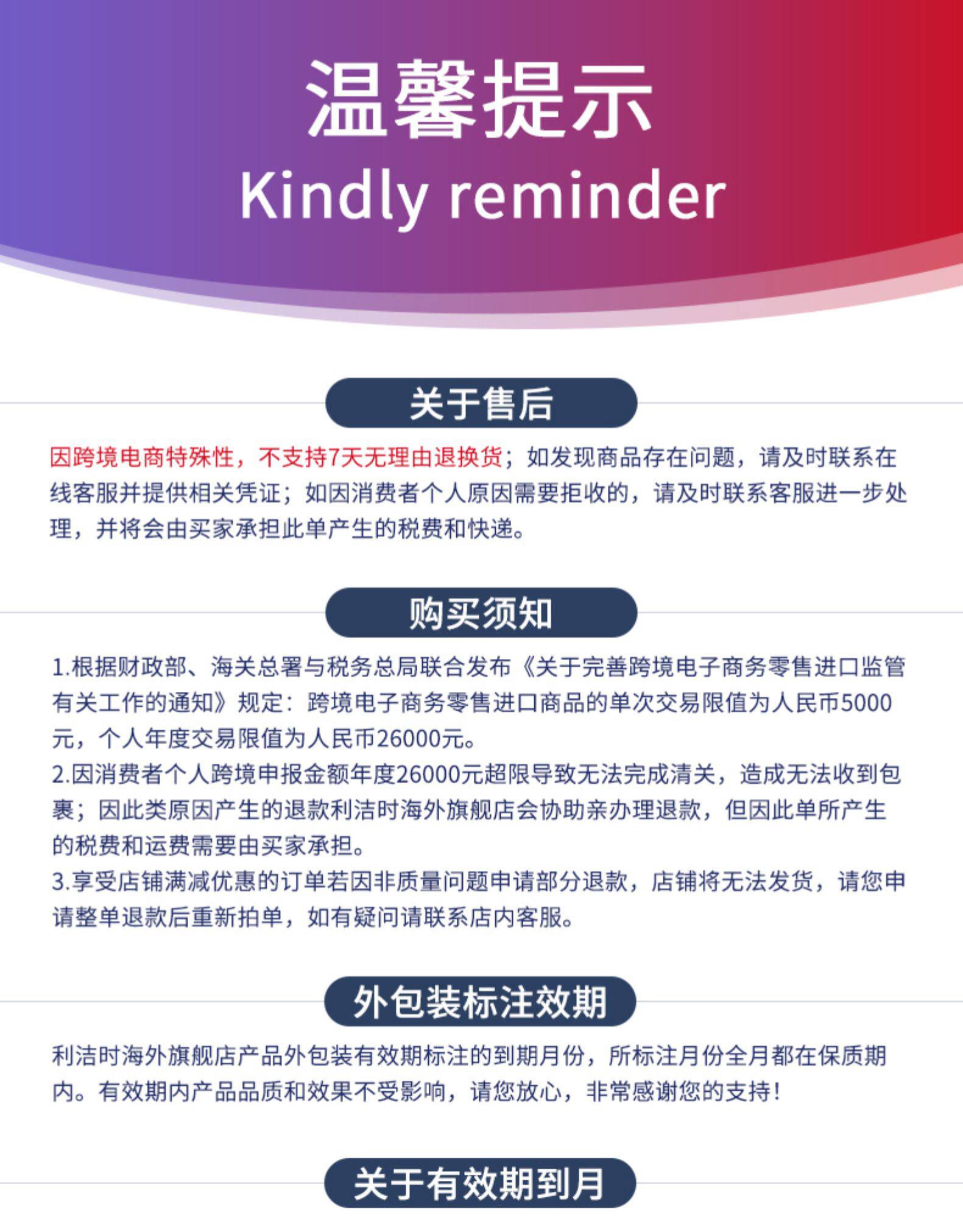 温馨提示
Kindly reminder

关于售后

因跨境电商特殊性，不支持7天无理由退换货；如发现商品存在问题，请及时联系在线客服并提供相关凭证；如因消费者个人原因需要拒收的，请及时联系客服进一步处理，并将会由买家承担此单产生的税费和快递。

购买须知

1.根据财政部、海关总署与税务总局联合发布《关于完善跨境电子商务零售进口监管有关工作的通知》规定：跨境电子商务零售进口商品的单次交易限值为人民币5000元，个人年度交易限值为人民币26000元。
2.因消费者个人跨境申报金额年度26000元超限导致无法完成清关，造成无法收到包裹；因此类原因产生的退款利洁时海外旗舰店会协助亲办理退款，但因此单所产生的税费和运费需要由买家承担。
3.享受店铺满减优惠的订单若因非质量问题申请部分退款，店铺将无法发货，请您申请整单退款后重新拍单，如有疑问请联系店内客服。

外包装标注效期

利洁时海外旗舰店产品外包装有效期标注的到期月份，所标注月份全月都在保质期内。有效期内产品品质和效果不受影响，请您放心，非常感谢您的支持！

关于有效期到月